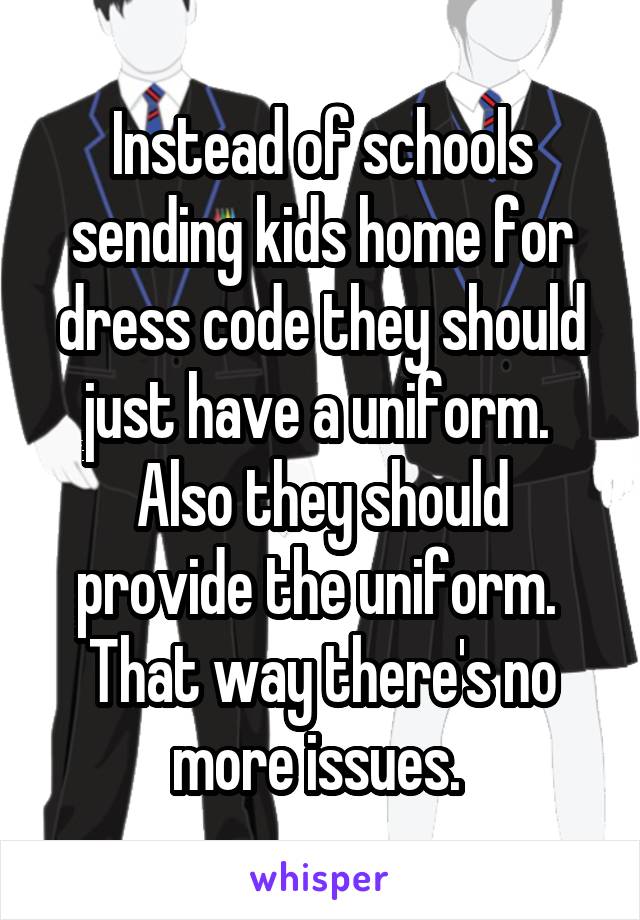 Instead of schools sending kids home for dress code they should just have a uniform. Also they should provide the uniform. That way there's no more issues.

whisper